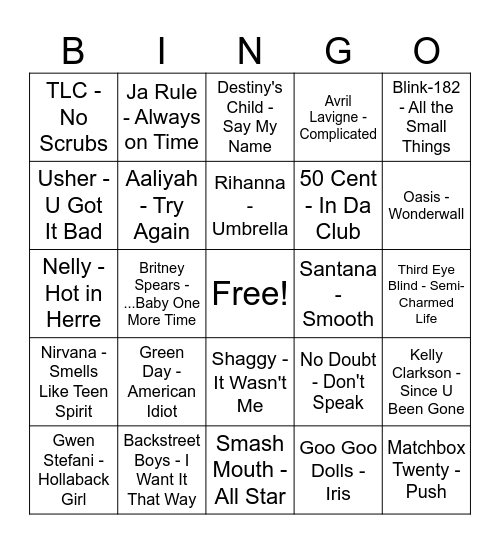 | B | I | N | G | O |
|---|---|---|---|---|
| TLC - No Scrubs | Ja Rule - Always on Time | Destiny's Child - Say My Name | Avril Lavigne - Complicated | Blink-182 - All the Small Things |
| Usher - U Got It Bad | Aaliyah - Try Again | Rihanna - Umbrella | 50 Cent - In Da Club | Oasis - Wonderwall |
| Nelly - Hot in Herre | Britney Spears - ...Baby One More Time | Free! | Santana - Smooth | Third Eye Blind - Semi-Charmed Life |
| Nirvana - Smells Like Teen Spirit | Green Day - American Idiot | Shaggy - It Wasn't Me | No Doubt - Don't Speak | Kelly Clarkson - Since U Been Gone |
| Gwen Stefani - Hollaback Girl | Backstreet Boys - I Want It That Way | Smash Mouth - All Star | Goo Goo Dolls - Iris | Matchbox Twenty - Push |